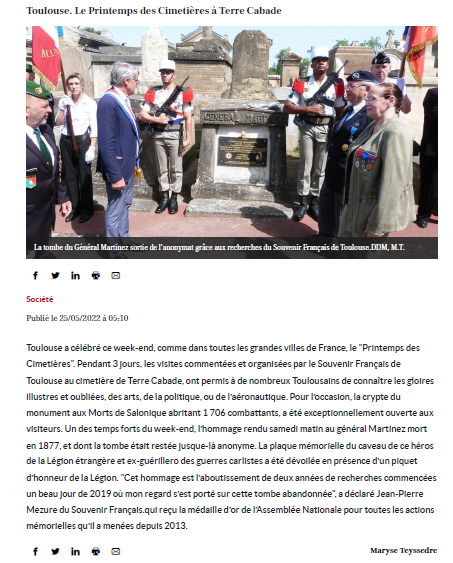 Toulouse. Le Printemps des Cimetières à Terre Cabade

GENERAL MARTINEZ

La tombe du Général Martinez sortie de l'anonymat grâce aux recherches du Souvenir Français de Toulouse.DDM, M.T.

Société

Publié le 25/05/2022 à 05:10

Toulouse a célébré ce week-end, comme dans toutes les grandes villes de France, le "Printemps des Cimetières". Pendant 3 jours, les visites commentées et organisées par le Souvenir Français de Toulouse au cimetière de Terre Cabade, ont permis à de nombreux Toulousains de connaître les gloires illustres et oubliées, des arts, de la politique, ou de l'aéronautique. Pour l'occasion, la crypte du monument aux Morts de Salonique abritant 1 706 combattants, a été exceptionnellement ouverte aux visiteurs. Un des temps forts du week-end, l'hommage rendu samedi matin au général Martinez mort en 1877, et dont la tombe était restée jusque-là anonyme. La plaque mémorielle du caveau de ce héros de la Légion étrangère et ex-guérillero des guerres carlistes a été dévoilée en présence d'un piquet d'honneur de la Légion. "Cet hommage est l'aboutissement de deux années de recherches commencées un beau jour de 2019 où mon regard s'est porté sur cette tombe abandonnée", a déclaré Jean-Pierre Mezure du Souvenir Français.qui reçu la médaille d'or de l'Assemblée Nationale pour toutes les actions mémorielles qu'il a menées depuis 2013.

Maryse Teyssedre